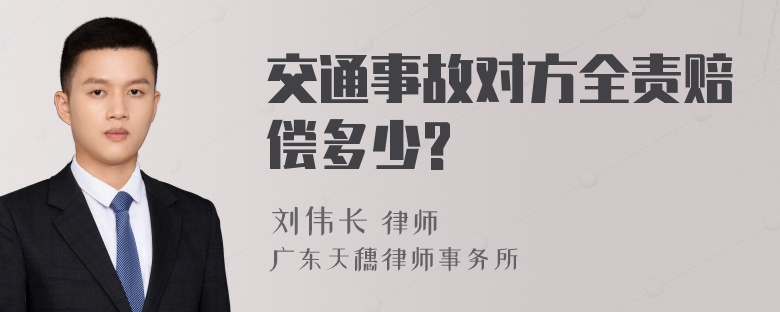 交通事故对方全责赔偿多少?

刘伟长 律师
广东天穗律师事务所